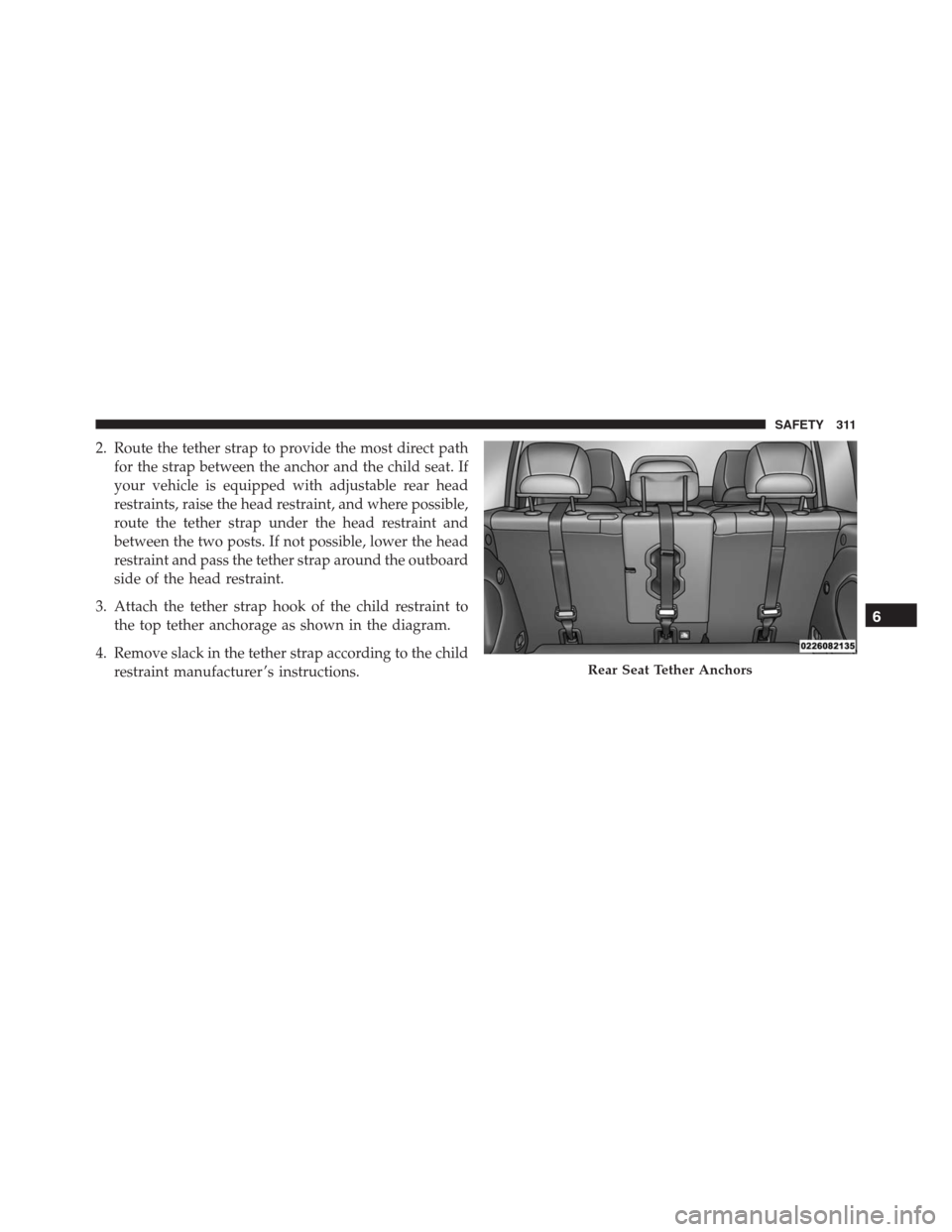 SAFETY 311

2. Route the tether strap to provide the most direct path for the strap between the anchor and the child seat. If your vehicle is equipped with adjustable rear head restraints, raise the head restraint, and where possible, route the tether strap under the head restraint and between the two posts. If not possible, lower the head restraint and pass the tether strap around the outboard side of the head restraint.

3. Attach the tether strap hook of the child restraint to the top tether anchorage as shown in the diagram.

4. Remove slack in the tether strap according to the child restraint manufacturer's instructions.

0226082135

Rear Seat Tether Anchors

6

carmanualsonline.info